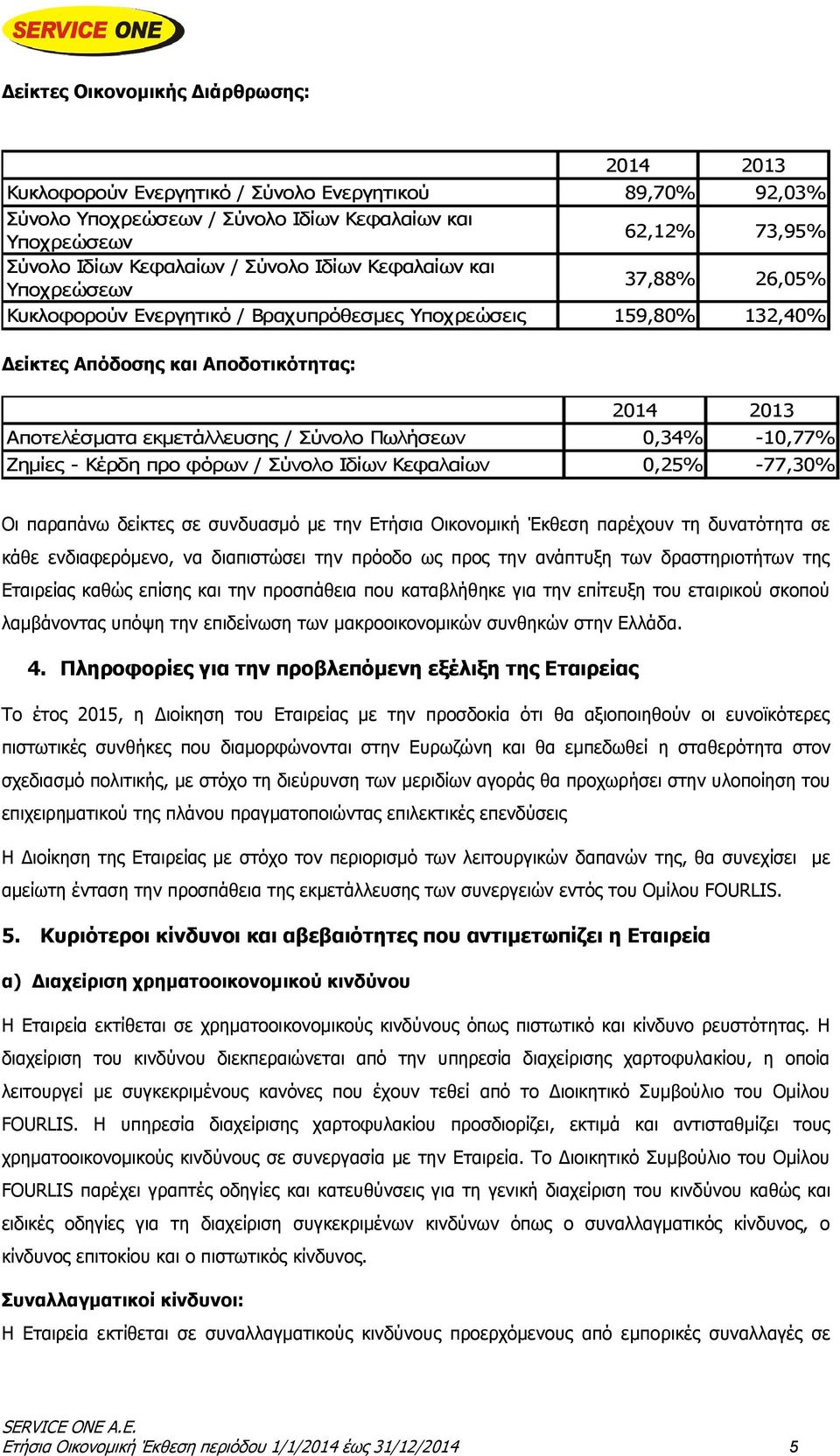 SERVICE ONE

Δείκτες Οικονομικής Διάρθρωσης:

| | 2014 | 2013 |
|---|---|---|
| Κυκλοφορούν Ενεργητικό / Σύνολο Ενεργητικού | 89,70% | 92,03% |
| Σύνολο Υποχρεώσεων / Σύνολο Ιδίων Κεφαλαίων και Υποχρεώσεων | 62,12% | 73,95% |
| Σύνολο Ιδίων Κεφαλαίων / Σύνολο Ιδίων Κεφαλαίων και Υποχρεώσεων | 37,88% | 26,05% |
| Κυκλοφορούν Ενεργητικό / Βραχυπρόθεσμες Υποχρεώσεις | 159,80% | 132,40% |

Δείκτες Απόδοσης και Αποδοτικότητας:

| | 2014 | 2013 |
|---|---|---|
| Αποτελέσματα εκμετάλλευσης / Σύνολο Πωλήσεων | 0,34% | -10,77% |
| Ζημίες - Κέρδη προ φόρων / Σύνολο Ιδίων Κεφαλαίων | 0,25% | -77,30% |

Οι παραπάνω δείκτες σε συνδυασμό με την Ετήσια Οικονομική Έκθεση παρέχουν τη δυνατότητα σε κάθε ενδιαφερόμενο, να διαπιστώσει την πρόοδο ως προς την ανάπτυξη των δραστηριοτήτων της Εταιρείας καθώς επίσης και την προσπάθεια που καταβλήθηκε για την επίτευξη του εταιρικού σκοπού λαμβάνοντας υπόψη την επιδείνωση των μακροοικονομικών συνθηκών στην Ελλάδα.

4. Πληροφορίες για την προβλεπόμενη εξέλιξη της Εταιρείας

Το έτος 2015, η Διοίκηση του Εταιρείας με την προσδοκία ότι θα αξιοποιηθούν οι ευνοϊκότερες πιστωτικές συνθήκες που διαμορφώνονται στην Ευρωζώνη και θα εμπεδωθεί η σταθερότητα στον σχεδιασμό πολιτικής, με στόχο τη διεύρυνση των μεριδίων αγοράς θα προχωρήσει στην υλοποίηση του επιχειρηματικού της πλάνου πραγματοποιώντας επιλεκτικές επενδύσεις

Η Διοίκηση της Εταιρείας με στόχο τον περιορισμό των λειτουργικών δαπανών της, θα συνεχίσει με αμείωτη ένταση την προσπάθεια της εκμετάλλευσης των συνεργειών εντός του Ομίλου FOURLIS.

5. Κυριότεροι κίνδυνοι και αβεβαιότητες που αντιμετωπίζει η Εταιρεία

α) Διαχείριση χρηματοοικονομικού κινδύνου

Η Εταιρεία εκτίθεται σε χρηματοοικονομικούς κινδύνους όπως πιστωτικό και κίνδυνο ρευστότητας. Η διαχείριση του κινδύνου διεκπεραιώνεται από την υπηρεσία διαχείρισης χαρτοφυλακίου, η οποία λειτουργεί με συγκεκριμένους κανόνες που έχουν τεθεί από το Διοικητικό Συμβούλιο του Ομίλου FOURLIS. Η υπηρεσία διαχείρισης χαρτοφυλακίου προσδιορίζει, εκτιμά και αντισταθμίζει τους χρηματοοικονομικούς κινδύνους σε συνεργασία με την Εταιρεία. Το Διοικητικό Συμβούλιο του Ομίλου FOURLIS παρέχει γραπτές οδηγίες και κατευθύνσεις για τη γενική διαχείριση του κινδύνου καθώς και ειδικές οδηγίες για τη διαχείριση συγκεκριμένων κινδύνων όπως ο συναλλαγματικός κίνδυνος, ο κίνδυνος επιτοκίου και ο πιστωτικός κίνδυνος.

Συναλλαγματικοί κίνδυνοι:
Η Εταιρεία εκτίθεται σε συναλλαγματικούς κινδύνους προερχόμενους από εμπορικές συναλλαγές σε

SERVICE ONE A.E.
Ετήσια Οικονομική Έκθεση περιόδου 1/1/2014 έως 31/12/2014 5